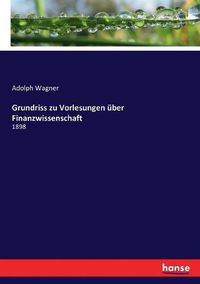 Adolph Wagner

Grundriss zu Vorlesungen über Finanzwissenschaft

1898

hanse